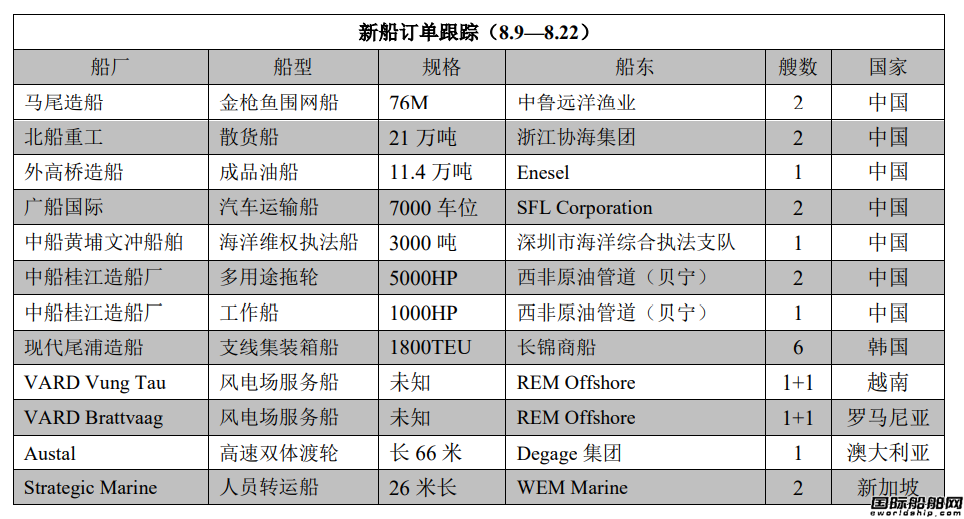 新船订单跟踪（8.9—8.22）

| 船厂 | 船型 | 规格 | 船东 | 艘数 | 国家 |
|---|---|---|---|---|---|
| 马尾造船 | 金枪鱼围网船 | 76M | 中鲁远洋渔业 | 2 | 中国 |
| 北船重工 | 散货船 | 21 万吨 | 浙江协海集团 | 2 | 中国 |
| 外高桥造船 | 成品油船 | 11.4 万吨 | Enesel | 1 | 中国 |
| 广船国际 | 汽车运输船 | 7000 车位 | SFL Corporation | 2 | 中国 |
| 中船黄埔文冲船舶 | 海洋维权执法船 | 3000 吨 | 深圳市海洋综合执法支队 | 1 | 中国 |
| 中船桂江造船厂 | 多用途拖轮 | 5000HP | 西非原油管道（贝宁） | 2 | 中国 |
| 中船桂江造船厂 | 工作船 | 1000HP | 西非原油管道（贝宁） | 1 | 中国 |
| 现代尾浦造船 | 支线集装箱船 | 1800TEU | 长锦商船 | 6 | 韩国 |
| VARD Vung Tau | 风电场服务船 | 未知 | REM Offshore | 1+1 | 越南 |
| VARD Brattvaag | 风电场服务船 | 未知 | REM Offshore | 1+1 | 罗马尼亚 |
| Austal | 高速双体渡轮 | 长 66 米 | Degage 集团 | 1 | 澳大利亚 |
| Strategic Marine | 人员转运船 | 26 米长 | WEM Marine | 2 | 新加坡 |

国际船舶网
eworldship.com